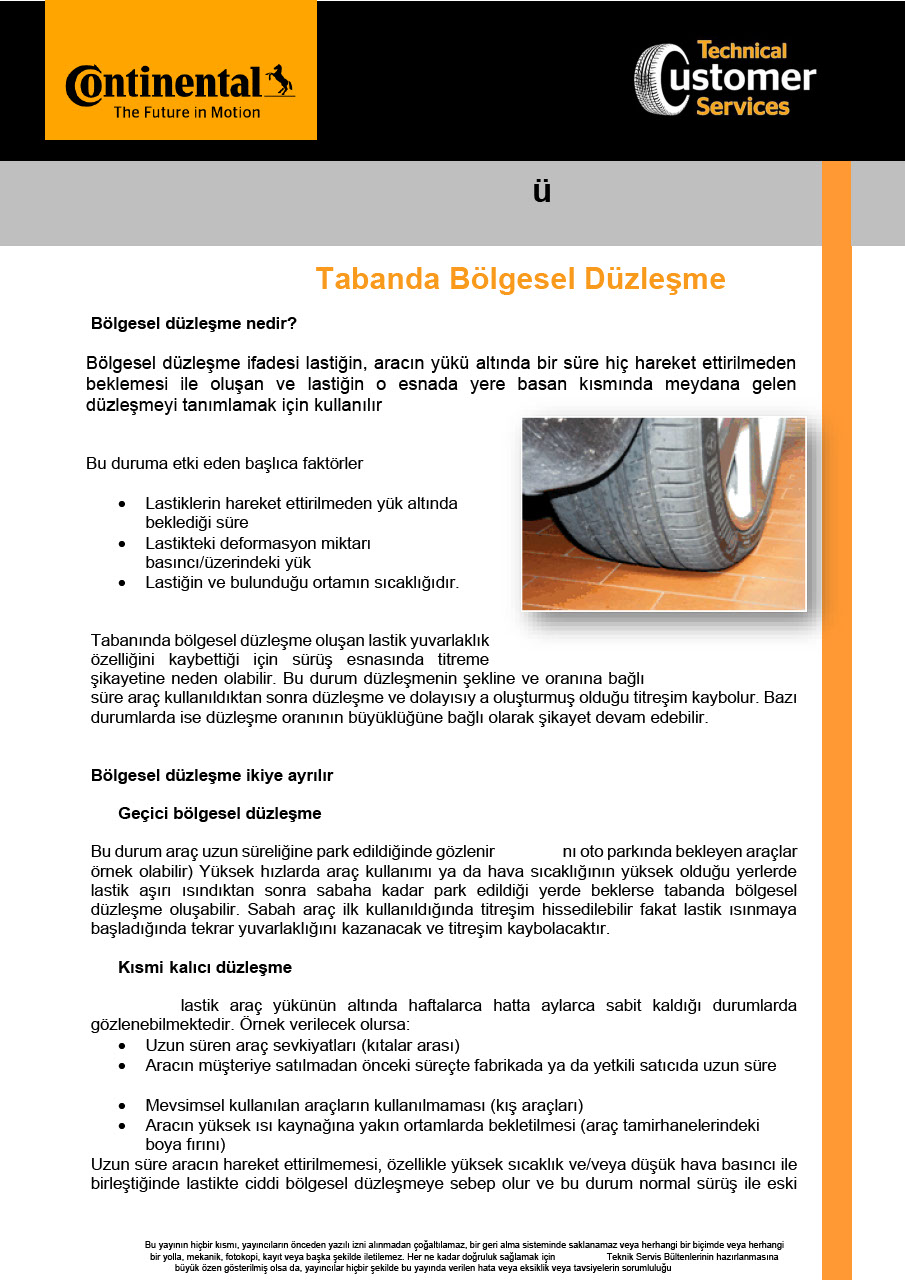 Continental
The Future in Motion

Technical
Customer
Services

ü

Tabanda Bölgesel Düzleşme

Bölgesel düzleşme nedir?

Bölgesel düzleşme ifadesi lastiğin, aracın yükü altında bir süre hiç hareket ettirilmeden beklemesi ile oluşan ve lastiğin o esnada yere basan kısmında meydana gelen düzleşmeyi tanımlamak için kullanılır

Bu duruma etki eden başlıca faktörler

• Lastiklerin hareket ettirilmeden yük altında beklediği süre
• Lastikteki deformasyon miktarı basıncı/üzerindeki yük
• Lastiğin ve bulunduğu ortamın sıcaklığıdır.

Tabanında bölgesel düzleşme oluşan lastik yuvarlaklık özelliğini kaybettiği için sürüş esnasında titreme şikayetine neden olabilir. Bu durum düzleşmenin şekline ve oranına bağlı süre araç kullanıldıktan sonra düzleşme ve dolayısıy a oluşturmuş olduğu titreşim kaybolur. Bazı durumlarda ise düzleşme oranının büyüklüğüne bağlı olarak şikayet devam edebilir.

Bölgesel düzleşme ikiye ayrılır

Geçici bölgesel düzleşme

Bu durum araç uzun süreliğine park edildiğinde gözlenir nı oto parkında bekleyen araçlar örnek olabilir) Yüksek hızlarda araç kullanımı ya da hava sıcaklığının yüksek olduğu yerlerde lastik aşırı ısındıktan sonra sabaha kadar park edildiği yerde beklerse tabanda bölgesel düzleşme oluşabilir. Sabah araç ilk kullanıldığında titreşim hissedilebilir fakat lastik ısınmaya başladığında tekrar yuvarlaklığını kazanacak ve titreşim kaybolacaktır.

Kısmi kalıcı düzleşme

lastik araç yükünün altında haftalarca hatta aylarca sabit kaldığı durumlarda gözlenebilmektedir. Örnek verilecek olursa:
• Uzun süren araç sevkiyatları (kıtalar arası)
• Aracın müşteriye satılmadan önceki süreçte fabrikada ya da yetkili satıcıda uzun süre

• Mevsimsel kullanılan araçların kullanılmaması (kış araçları)
• Aracın yüksek ısı kaynağına yakın ortamlarda bekletilmesi (araç tamirhanelerindeki boya fırını)
Uzun süre aracın hareket ettirilmemesi, özellikle yüksek sıcaklık ve/veya düşük hava basıncı ile birleştiğinde lastikte ciddi bölgesel düzleşmeye sebep olur ve bu durum normal sürüş ile eski

Bu yayının hiçbir kısmı, yayıncıların önceden yazılı izni alınmadan çoğaltılamaz, bir geri alma sisteminde saklanamaz veya herhangi bir biçimde veya herhangi bir yolla, mekanik, fotokopi, kayıt veya başka şekilde iletilemez. Her ne kadar doğruluk sağlamak için Teknik Servis Bültenlerinin hazırlanmasına büyük özen gösterilmiş olsa da, yayıncılar hiçbir şekilde bu yayında verilen hata veya eksiklik veya tavsiyelerin sorumluluğu